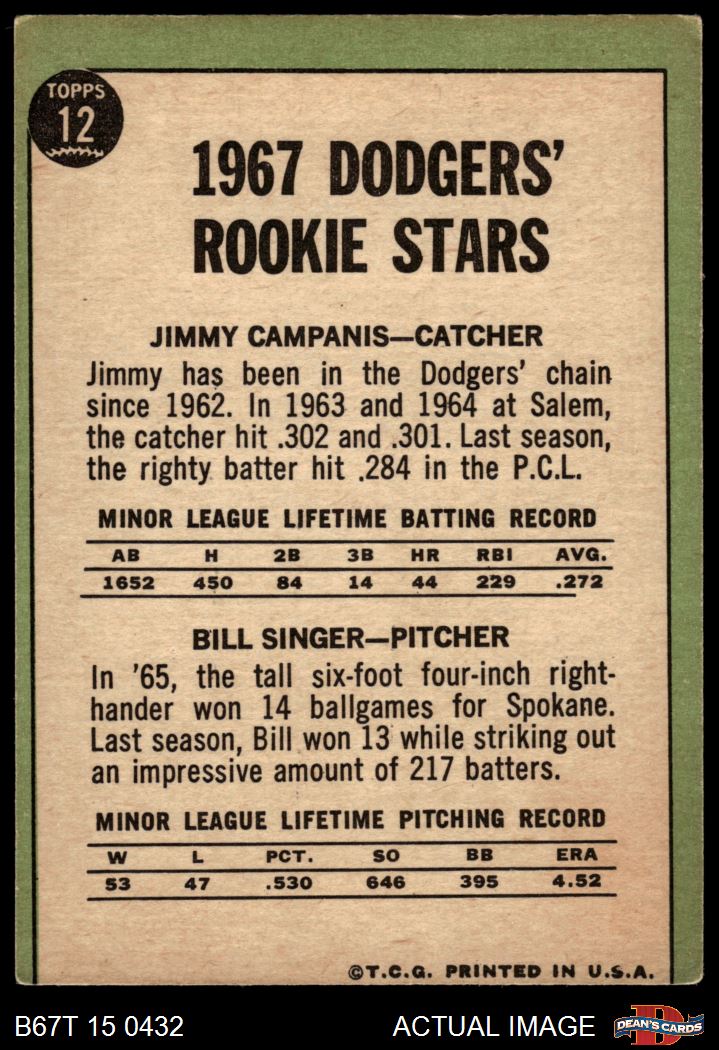 TOPPS
12

1967 DODGERS' ROOKIE STARS

JIMMY CAMPANIS—CATCHER

Jimmy has been in the Dodgers' chain since 1962. In 1963 and 1964 at Salem, the catcher hit .302 and .301. Last season, the righty batter hit .284 in the P.C.L.

MINOR LEAGUE LIFETIME BATTING RECORD

| AB | H | 2B | 3B | HR | RBI | AVG. |
|---|---|---|---|---|---|---|
| 1652 | 450 | 84 | 14 | 44 | 229 | .272 |

BILL SINGER—PITCHER

In '65, the tall six-foot four-inch right-hander won 14 ballgames for Spokane. Last season, Bill won 13 while striking out an impressive amount of 217 batters.

MINOR LEAGUE LIFETIME PITCHING RECORD

| W | L | PCT. | SO | BB | ERA |
|---|---|---|---|---|---|
| 53 | 47 | .530 | 646 | 395 | 4.52 |

©T.C.G. PRINTED IN U.S.A.

B67T 15 0432
ACTUAL IMAGE
DEAN'S CARDS